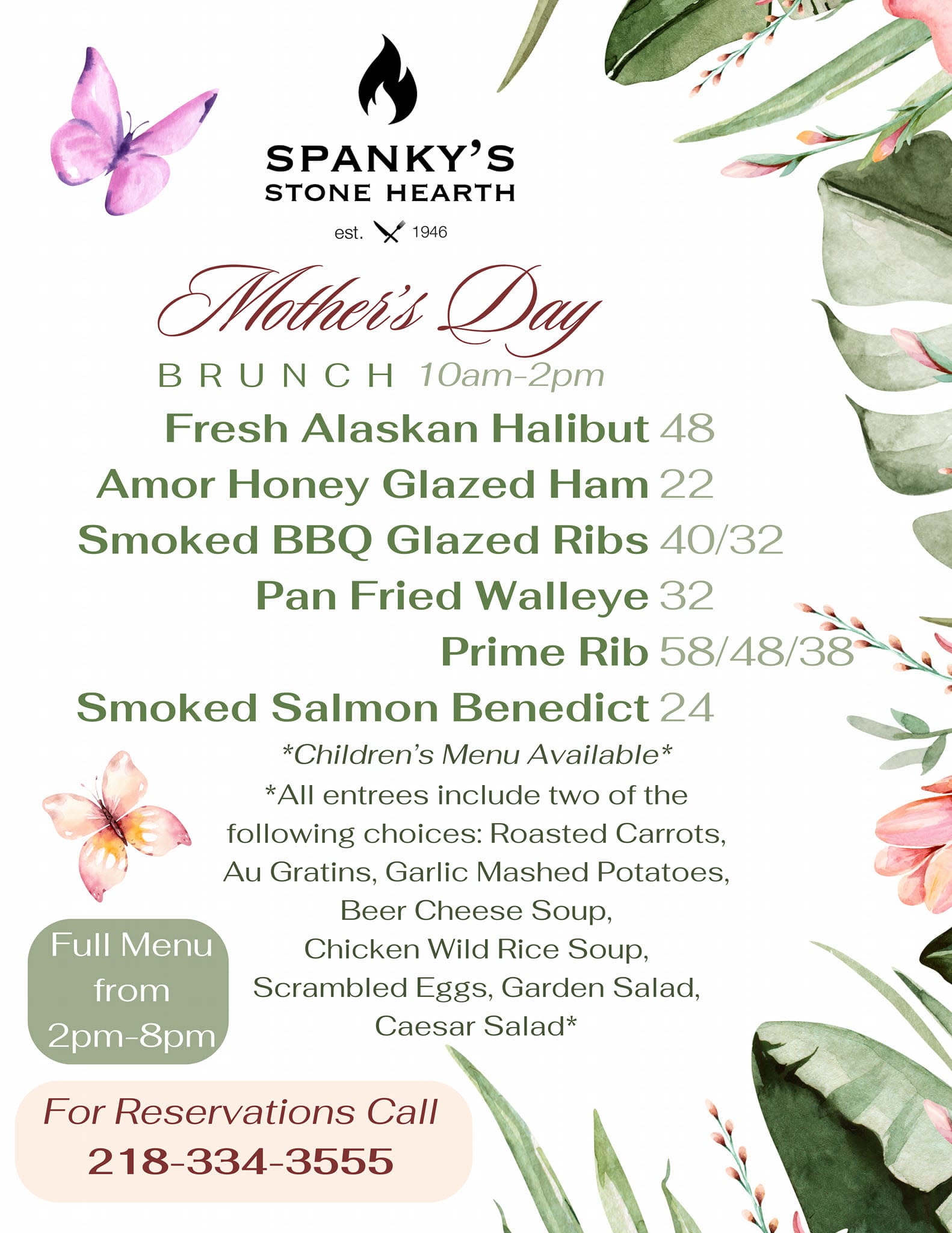 SPANKY'S
STONE HEARTH
est. 1946

Mother's Day
BRUNCH 10am-2pm

Fresh Alaskan Halibut 48
Amor Honey Glazed Ham 22
Smoked BBQ Glazed Ribs 40/32
Pan Fried Walleye 32
Prime Rib 58/48/38
Smoked Salmon Benedict 24

*Children's Menu Available*
*All entrees include two of the following choices: Roasted Carrots, Au Gratins, Garlic Mashed Potatoes, Beer Cheese Soup, Chicken Wild Rice Soup, Scrambled Eggs, Garden Salad, Caesar Salad*

Full Menu from 2pm-8pm

For Reservations Call
218-334-3555